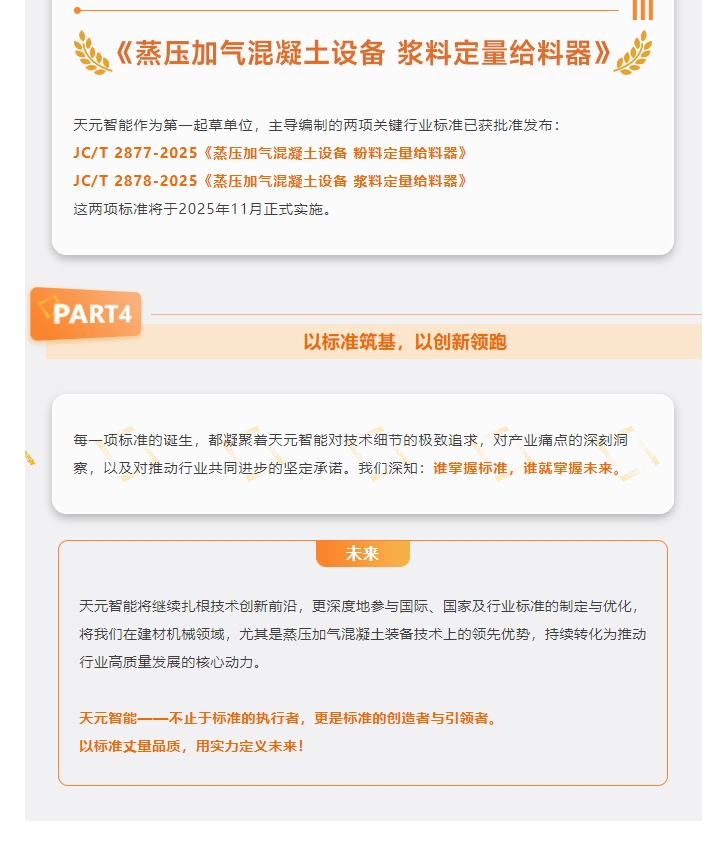 《蒸压加气混凝土设备 浆料定量给料器》

天元智能作为第一起草单位，主导编制的两项关键行业标准已获批准发布：
JC/T 2877-2025《蒸压加气混凝土设备 粉料定量给料器》
JC/T 2878-2025《蒸压加气混凝土设备 浆料定量给料器》
这两项标准将于2025年11月正式实施。

PART4

以标准筑基，以创新领跑

每一项标准的诞生，都凝聚着天元智能对技术细节的极致追求，对产业痛点的深刻洞察，以及对推动行业共同进步的坚定承诺。我们深知：谁掌握标准，谁就掌握未来。

未来

天元智能将继续扎根技术创新前沿，更深度地参与国际、国家及行业标准的制定与优化，将我们在建材机械领域，尤其是蒸压加气混凝土装备技术上的领先优势，持续转化为推动行业高质量发展的核心动力。

天元智能——不止于标准的执行者，更是标准的创造者与引领者。
以标准丈量品质，用实力定义未来！